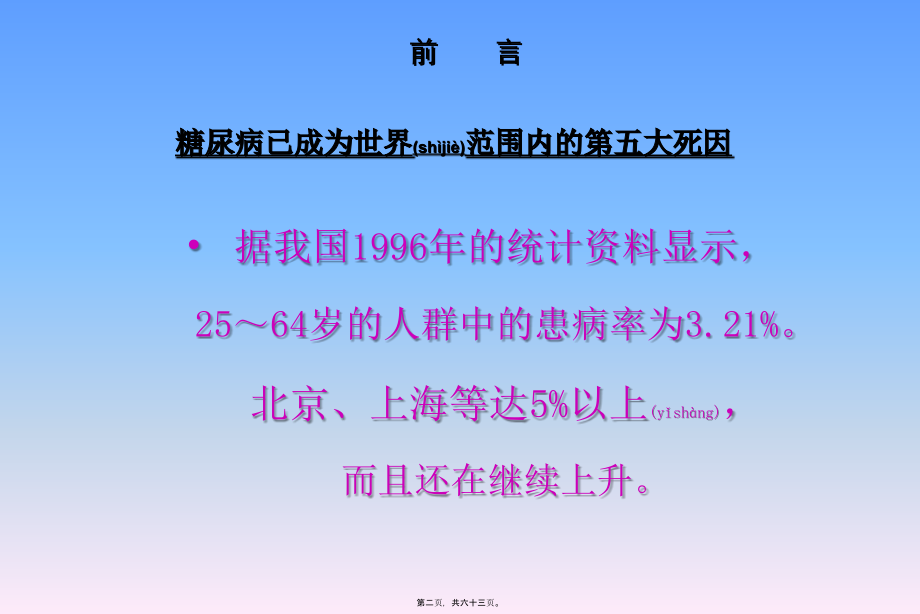 前　言

糖尿病已成为世界(shìjiè)范围内的第五大死因

• 据我国1996年的统计资料显示，25～64岁的人群中的患病率为3.21%。北京、上海等达5%以上(yǐshàng)，而且还在继续上升。

第二页，共六十三页。